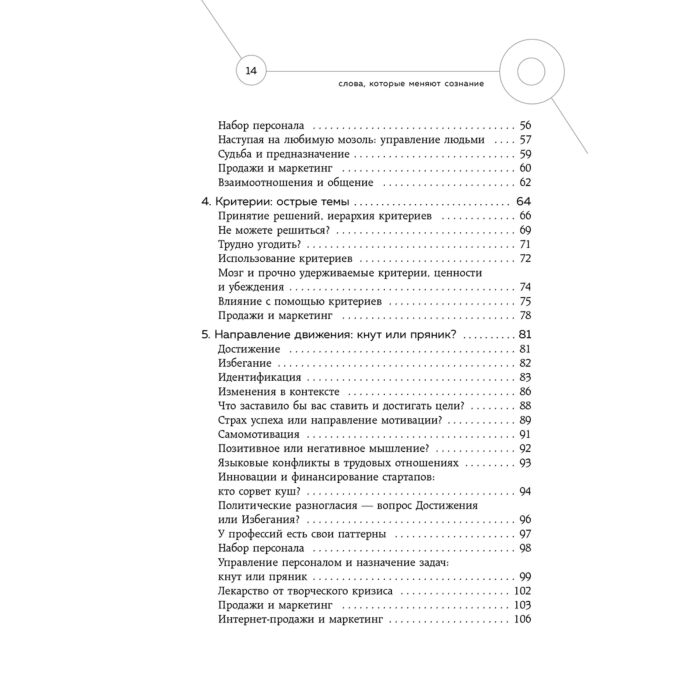 14

слова, которые меняют сознание

Набор персонала 56
Наступая на любимую мозоль: управление людьми 57
Судьба и предназначение 59
Продажи и маркетинг 60
Взаимоотношения и общение 62

4. Критерии: острые темы 64
Принятие решений, иерархия критериев 66
Не можете решиться? 69
Трудно угодить? 71
Использование критериев 72
Мозг и прочно удерживаемые критерии, ценности и убеждения 74
Влияние с помощью критериев 75
Продажи и маркетинг 78

5. Направление движения: кнут или пряник? 81
Достижение 81
Избегание 82
Идентификация 83
Изменения в контексте 86
Что заставило бы вас ставить и достигать цели? 88
Страх успеха или направление мотивации? 89
Самомотивация 91
Позитивное или негативное мышление? 92
Языковые конфликты в трудовых отношениях 93
Инновации и финансирование стартапов: кто сорвет куш? 94
Политические разногласия — вопрос Достижения или Избегания? 96
У профессий есть свои паттерны 97
Набор персонала 98
Управление персоналом и назначение задач: кнут или пряник 99
Лекарство от творческого кризиса 102
Продажи и маркетинг 103
Интернет-продажи и маркетинг 106